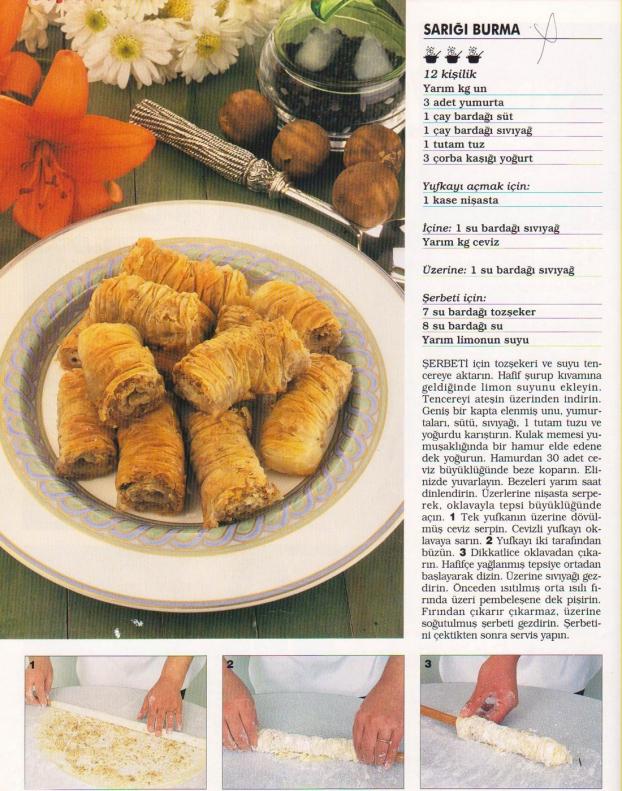 SARIĞI BURMA

12 kişilik
Yarım kg un
3 adet yumurta
1 çay bardağı süt
1 çay bardağı sıvıyağ
1 tutam tuz
3 çorba kaşığı yoğurt

Yufkayı açmak için:
1 kase nişasta

İçine: 1 su bardağı sıvıyağ
Yarım kg ceviz

Üzerine: 1 su bardağı sıvıyağ

Şerbeti için:
7 su bardağı tozşeker
8 su bardağı su
Yarım limonun suyu

ŞERBETİ için tozşekeri ve suyu tencereye aktarın. Hafif şurup kıvamına geldiğinde limon suyunu ekleyin. Tencereyi ateşin üzerinden indirin. Geniş bir kapta elenmiş unu, yumurtaları, sütü, sıvıyağı, 1 tutam tuzu ve yoğurdu karıştırın. Kulak memesi yumuşaklığında bir hamur elde edene dek yoğurun. Hamurdan 30 adet ceviz büyüklüğünde beze koparın. Elinizde yuvarlayın. Bezeleri yarım saat dinlendirin. Üzerlerine nişasta serperek, oklavayla tepsi büyüklüğünde açın. 1 Tek yufkanın üzerine dövülmüş ceviz serpin. Cevizli yufkayı oklavaya sarın. 2 Yufkayı iki tarafından büzün. 3 Dikkatlice oklavadan çıkarın. Hafifçe yağlanmış tepsiye ortadan başlayarak dizin. Üzerine sıvıyağı gezdirin. Önceden ısıtılmış orta ısılı fırında üzeri pembeleşene dek pişirin. Fırından çıkarır çıkarmaz, üzerine soğutulmuş şerbeti gezdirin. Şerbetini çektikten sonra servis yapın.

1

2

3